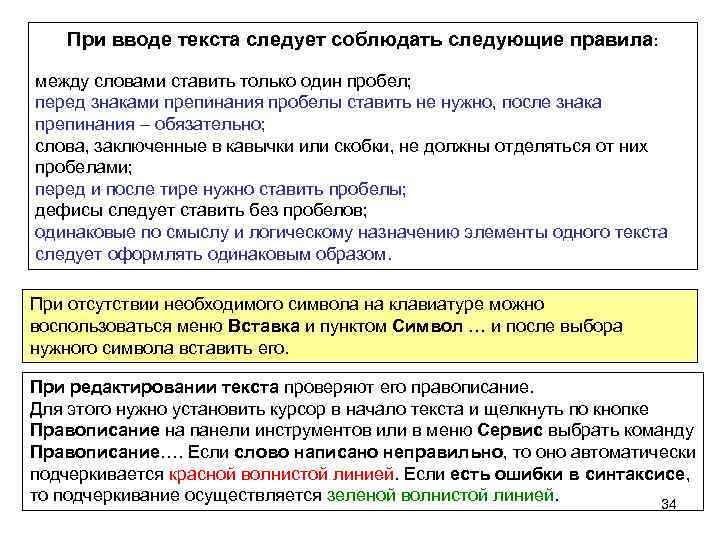 При вводе текста следует соблюдать следующие правила:

между словами ставить только один пробел;
перед знаками препинания пробелы ставить не нужно, после знака препинания – обязательно;
слова, заключенные в кавычки или скобки, не должны отделяться от них пробелами;
перед и после тире нужно ставить пробелы;
дефисы следует ставить без пробелов;
одинаковые по смыслу и логическому назначению элементы одного текста следует оформлять одинаковым образом.

При отсутствии необходимого символа на клавиатуре можно воспользоваться меню Вставка и пунктом Символ … и после выбора нужного символа вставить его.

При редактировании текста проверяют его правописание. Для этого нужно установить курсор в начало текста и щелкнуть по кнопке Правописание на панели инструментов или в меню Сервис выбрать команду Правописание…. Если слово написано неправильно, то оно автоматически подчеркивается красной волнистой линией. Если есть ошибки в синтаксисе, то подчеркивание осуществляется зеленой волнистой линией.

34